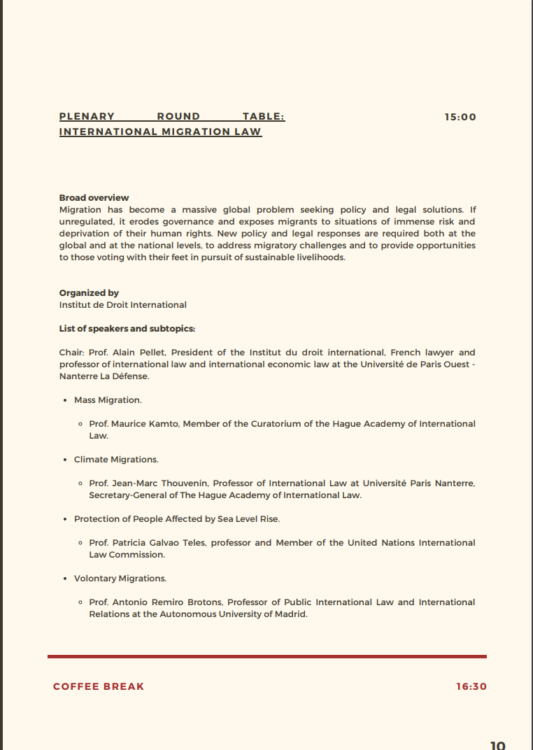 PLENARY ROUND TABLE: INTERNATIONAL MIGRATION LAW

15:00

Broad overview
Migration has become a massive global problem seeking policy and legal solutions. If unregulated, it erodes governance and exposes migrants to situations of immense risk and deprivation of their human rights. New policy and legal responses are required both at the global and at the national levels, to address migratory challenges and to provide opportunities to those voting with their feet in pursuit of sustainable livelihoods.

Organized by
Institut de Droit International

List of speakers and subtopics:

Chair: Prof. Alain Pellet, President of the Institut du droit international, French lawyer and professor of international law and international economic law at the Université de Paris Ouest - Nanterre La Défense.

• Mass Migration.
  ◦ Prof. Maurice Kamto, Member of the Curatorium of the Hague Academy of International Law.
• Climate Migrations.
  ◦ Prof. Jean-Marc Thouvenin, Professor of International Law at Université Paris Nanterre, Secretary-General of The Hague Academy of International Law.
• Protection of People Affected by Sea Level Rise.
  ◦ Prof. Patricia Galvao Teles, professor and Member of the United Nations International Law Commission.
• Volontary Migrations.
  ◦ Prof. Antonio Remiro Brotons, Professor of Public International Law and International Relations at the Autonomous University of Madrid.

COFFEE BREAK

16:30

10